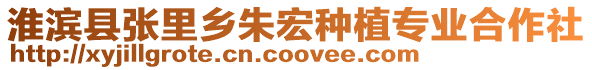 淮滨县张里乡朱宏种植专业合作社
http://xyjillgrote.cn.coovee.com